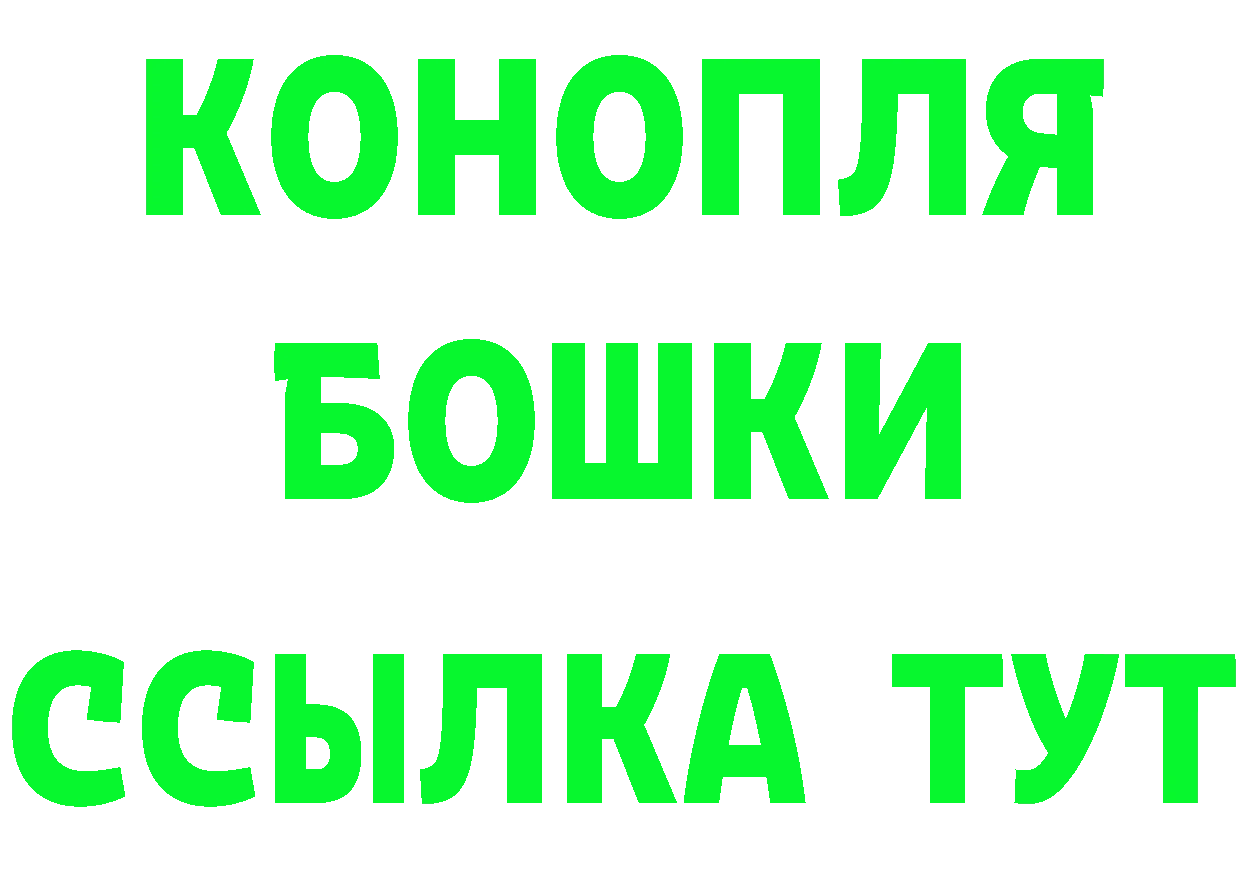 КОНОПЛЯ
БОШКИ
ССЫЛКА ТУТ